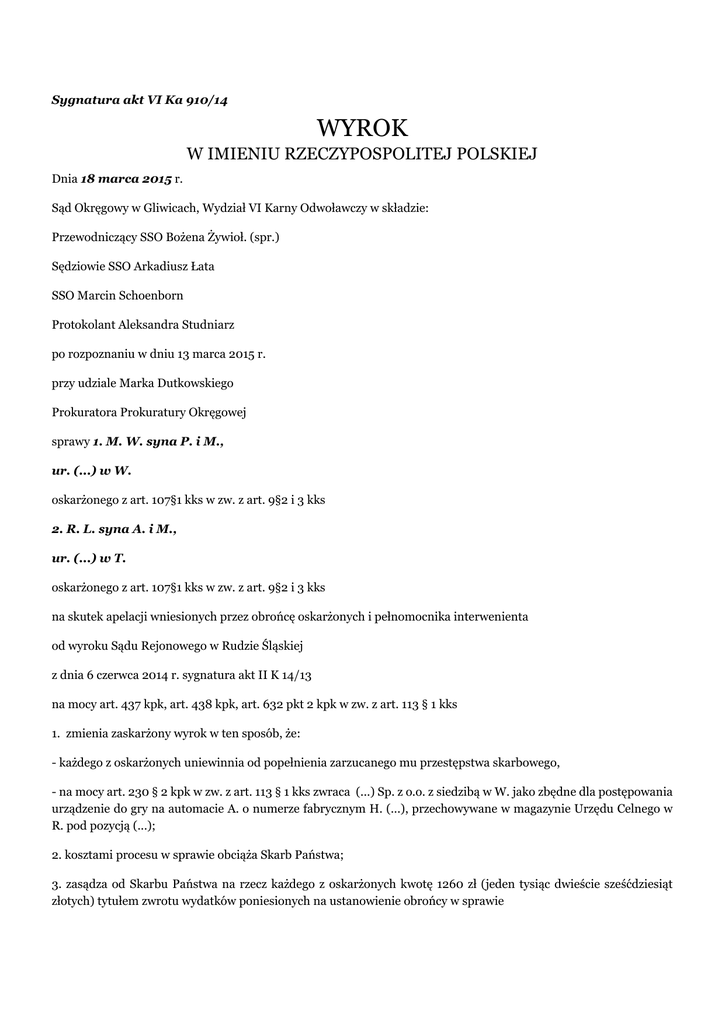 Sygnatura akt VI Ka 910/14

WYROK
W IMIENIU RZECZYPOSPOLITEJ POLSKIEJ

Dnia 18 marca 2015 r.

Sąd Okręgowy w Gliwicach, Wydział VI Karny Odwoławczy w składzie:

Przewodniczący SSO Bożena Żywioł. (spr.)

Sędziowie SSO Arkadiusz Łata

SSO Marcin Schoenborn

Protokolant Aleksandra Studniarz

po rozpoznaniu w dniu 13 marca 2015 r.

przy udziale Marka Dutkowskiego

Prokuratora Prokuratury Okręgowej

sprawy 1. M. W. syna P. i M.,

ur. (...) w W.

oskarżonego z art. 107§1 kks w zw. z art. 9§2 i 3 kks

2. R. L. syna A. i M.,

ur. (...) w T.

oskarżonego z art. 107§1 kks w zw. z art. 9§2 i 3 kks

na skutek apelacji wniesionych przez obrońcę oskarżonych i pełnomocnika interwenienta

od wyroku Sądu Rejonowego w Rudzie Śląskiej

z dnia 6 czerwca 2014 r. sygnatura akt II K 14/13

na mocy art. 437 kpk, art. 438 kpk, art. 632 pkt 2 kpk w zw. z art. 113 § 1 kks

1. zmienia zaskarżony wyrok w ten sposób, że:

- każdego z oskarżonych uniewinnia od popełnienia zarzucanego mu przestępstwa skarbowego,

- na mocy art. 230 § 2 kpk w zw. z art. 113 § 1 kks zwraca (...) Sp. z o.o. z siedzibą w W. jako zbędne dla postępowania urządzenie do gry na automacie A. o numerze fabrycznym H. (...), przechowywane w magazynie Urzędu Celnego w R. pod pozycją (...);

2. kosztami procesu w sprawie obciąża Skarb Państwa;

3. zasądza od Skarbu Państwa na rzecz każdego z oskarżonych kwotę 1260 zł (jeden tysiąc dwieście sześćdziesiąt złotych) tytułem zwrotu wydatków poniesionych na ustanowienie obrońcy w sprawie